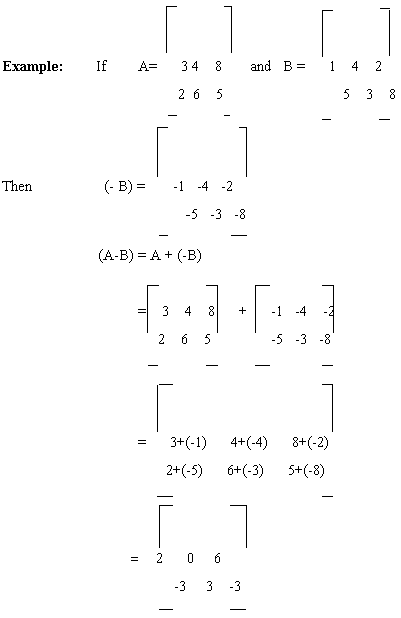 **Example:** If $A = \begin{bmatrix} 3 & 4 & 8 \\ 2 & 6 & 5 \end{bmatrix}$ and $B = \begin{bmatrix} 1 & 4 & 2 \\ 5 & 3 & 8 \end{bmatrix}$

Then $(-B) = \begin{bmatrix} -1 & -4 & -2 \\ -5 & -3 & -8 \end{bmatrix}$

$(A-B) = A + (-B)$

$= \begin{bmatrix} 3 & 4 & 8 \\ 2 & 6 & 5 \end{bmatrix} + \begin{bmatrix} -1 & -4 & -2 \\ -5 & -3 & -8 \end{bmatrix}$

$= \begin{bmatrix} 3+(-1) & 4+(-4) & 8+(-2) \\ 2+(-5) & 6+(-3) & 5+(-8) \end{bmatrix}$

$= \begin{bmatrix} 2 & 0 & 6 \\ -3 & 3 & -3 \end{bmatrix}$